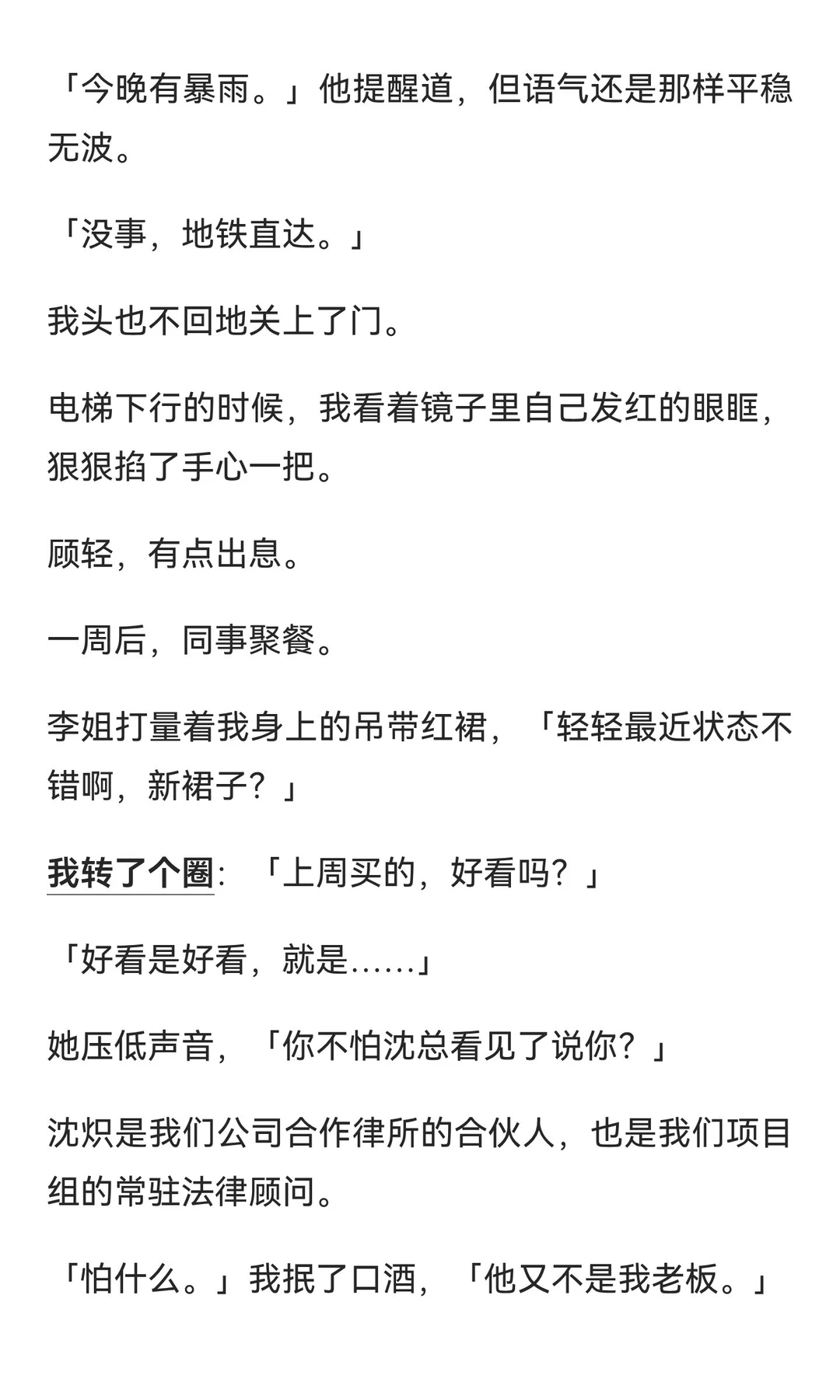 「今晚有暴雨。」他提醒道，但语气还是那样平稳无波。

「没事，地铁直达。」

我头也不回地关上了门。

电梯下行的时候，我看着镜子里自己发红的眼眶，狠狠掐了手心一把。

顾轻，有点出息。

一周后，同事聚餐。

李姐打量着我身上的吊带红裙，「轻轻最近状态不错啊，新裙子？」

我转了个圈：「上周买的，好看吗？」

「好看是好看，就是……」

她压低声音，「你不怕沈总看见了说你？」

沈炽是我们公司合作律所的合伙人，也是我们项目组的常驻法律顾问。

「怕什么。」我抿了口酒，「他又不是我老板。」